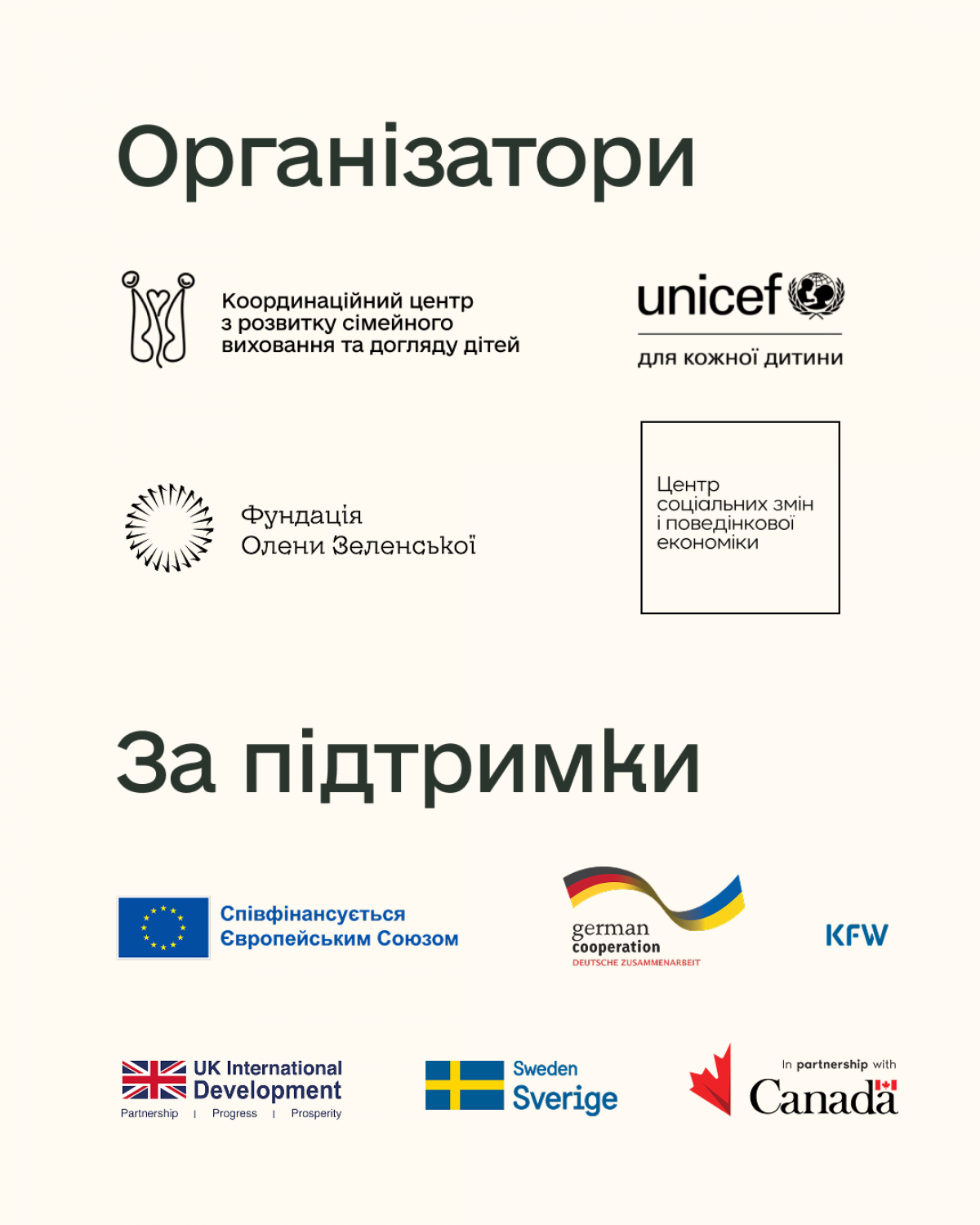 Організатори

Координаційний центр з розвитку сімейного виховання та догляду дітей

unicef
для кожної дитини

Фундація Олени Зеленської

Центр соціальних змін і поведінкової економіки

За підтримки

Співфінансується Європейським Союзом

german cooperation
DEUTSCHE ZUSAMMENARBEIT

KFW

UK International Development
Partnership | Progress | Prosperity

Sweden
Sverige

In partnership with
Canada